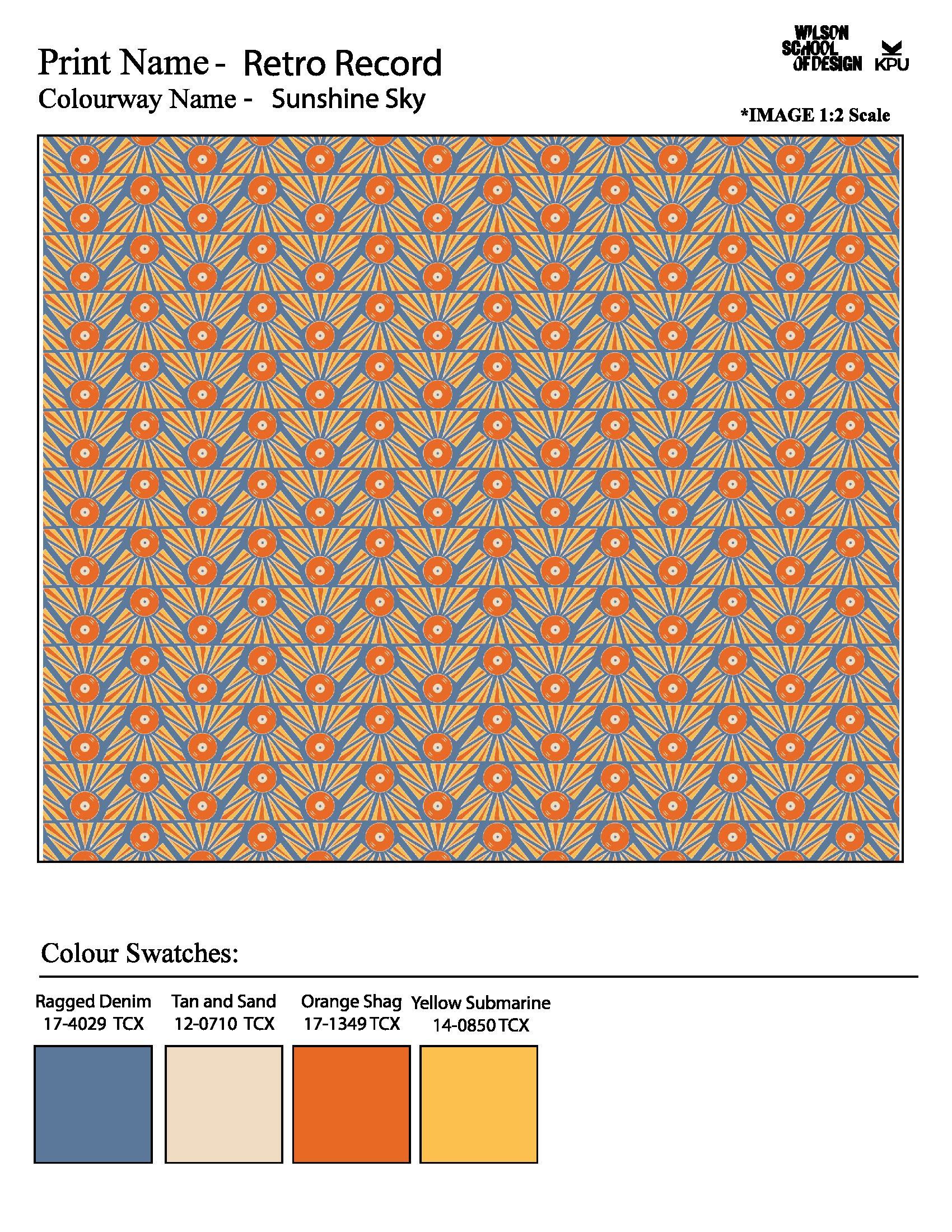 Print Name - Retro Record
Colourway Name - Sunshine Sky

WILSON SCHOOL OF DESIGN KPU

*IMAGE 1:2 Scale

Colour Swatches:

Ragged Denim
17-4029 TCX

Tan and Sand
12-0710 TCX

Orange Shag
17-1349 TCX

Yellow Submarine
14-0850 TCX